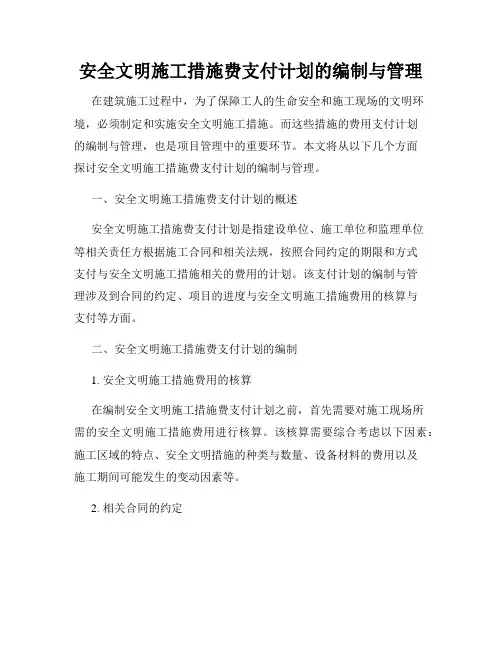 安全文明施工措施费支付计划的编制与管理

在建筑施工过程中，为了保障工人的生命安全和施工现场的文明环境，必须制定和实施安全文明施工措施。而这些措施的费用支付计划的编制与管理，也是项目管理中的重要环节。本文将从以下几个方面探讨安全文明施工措施费支付计划的编制与管理。

一、安全文明施工措施费支付计划的概述

安全文明施工措施费支付计划是指建设单位、施工单位和监理单位等相关责任方根据施工合同和相关法规，按照合同约定的期限和方式支付与安全文明施工措施相关的费用的计划。该支付计划的编制与管理涉及到合同的约定、项目的进度与安全文明施工措施费用的核算与支付等方面。

二、安全文明施工措施费支付计划的编制

1. 安全文明施工措施费用的核算

在编制安全文明施工措施费支付计划之前，首先需要对施工现场所需的安全文明施工措施费用进行核算。该核算需要综合考虑以下因素：施工区域的特点、安全文明措施的种类与数量、设备材料的费用以及施工期间可能发生的变动因素等。

2. 相关合同的约定